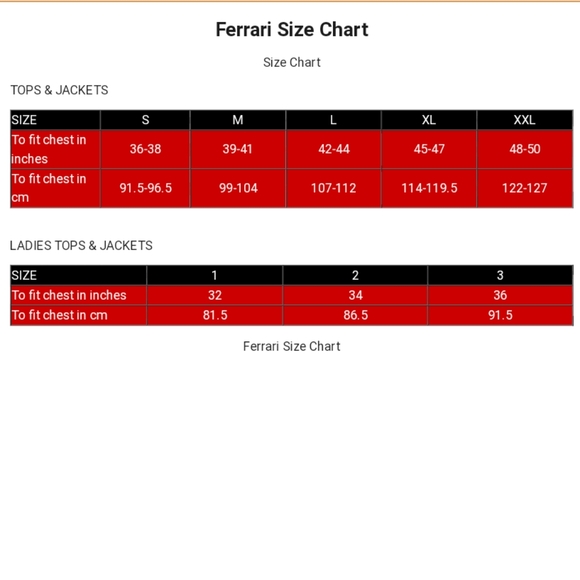 Ferrari Size Chart

Size Chart

TOPS & JACKETS

| SIZE | S | M | L | XL | XXL |
|---|---|---|---|---|---|
| To fit chest in inches | 36-38 | 39-41 | 42-44 | 45-47 | 48-50 |
| To fit chest in cm | 91.5-96.5 | 99-104 | 107-112 | 114-119.5 | 122-127 |

LADIES TOPS & JACKETS

| SIZE | 1 | 2 | 3 |
|---|---|---|---|
| To fit chest in inches | 32 | 34 | 36 |
| To fit chest in cm | 81.5 | 86.5 | 91.5 |

Ferrari Size Chart